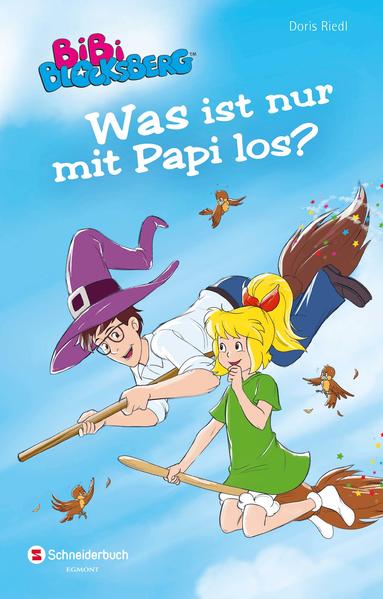 Doris Riedl

BiBi BLOCKSBERG™

Was ist nur mit Papi los?

Schneiderbuch
EGMONT